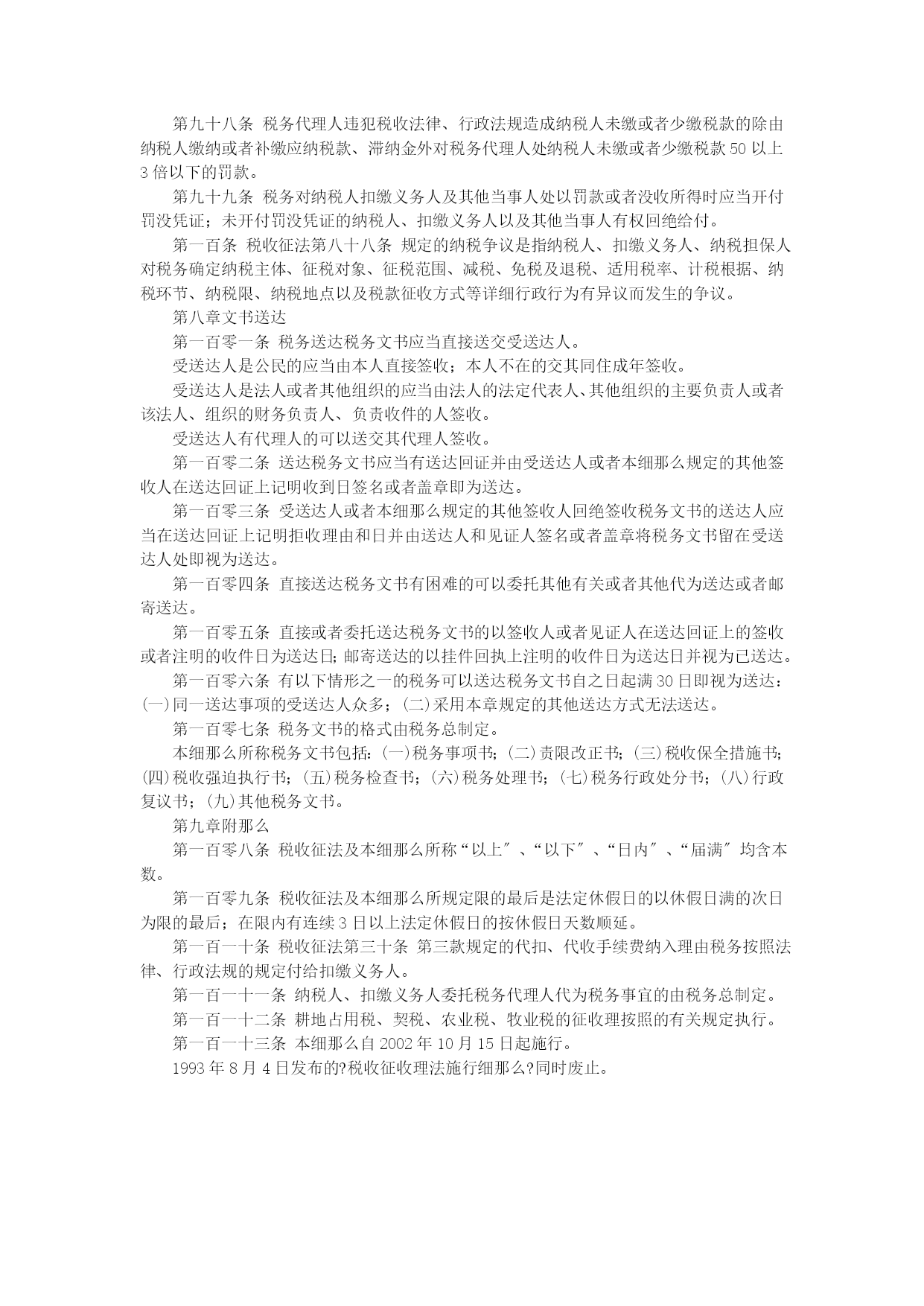 第九十八条 税务代理人违犯税收法律、行政法规造成纳税人未缴或者少缴税款的除由纳税人缴纳或者补缴应纳税款、滞纳金外对税务代理人处纳税人未缴或者少缴税款50以上3倍以下的罚款。

第九十九条 税务对纳税人扣缴义务人及其他当事人处以罚款或者没收所得时应当开付罚没凭证；未开付罚没凭证的纳税人、扣缴义务人以及其他当事人有权回绝给付。

第一百条 税收征法第八十八条 规定的纳税争议是指纳税人、扣缴义务人、纳税担保人对税务确定纳税主体、征税对象、征税范围、减税、免税及退税、适用税率、计税根据、纳税环节、纳税限、纳税地点以及税款征收方式等详细行政行为有异议而发生的争议。

第八章文书送达

第一百零一条 税务送达税务文书应当直接送交受送达人。

受送达人是公民的应当由本人直接签收；本人不在的交其同住成年签收。

受送达人是法人或者其他组织的应当由法人的法定代表人、其他组织的主要负责人或者该法人、组织的财务负责人、负责收件的人签收。

受送达人有代理人的可以送交其代理人签收。

第一百零二条 送达税务文书应当有送达回证并由受送达人或者本细那么规定的其他签收人在送达回证上记明收到日签名或者盖章即为送达。

第一百零三条 受送达人或者本细那么规定的其他签收人回绝签收税务文书的送达人应当在送达回证上记明拒收理由和日并由送达人和见证人签名或者盖章将税务文书留在受送达人处即视为送达。

第一百零四条 直接送达税务文书有困难的可以委托其他有关或者其他代为送达或者邮寄送达。

第一百零五条 直接或者委托送达税务文书的以签收人或者见证人在送达回证上的签收或者注明的收件日为送达日；邮寄送达的以挂件回执上注明的收件日为送达日并视为已送达。

第一百零六条 有以下情形之一的税务可以送达税务文书自之日起满30日即视为送达：(一)同一送达事项的受送达人众多；(二)采用本章规定的其他送达方式无法送达。

第一百零七条 税务文书的格式由税务总制定。

本细那么所称税务文书包括：(一)税务事项书；(二)责限改正书；(三)税收保全措施书；(四)税收强迫执行书；(五)税务检查书；(六)税务处理书；(七)税务行政处分书；(八)行政复议书；(九)其他税务文书。

第九章附那么

第一百零八条 税收征法及本细那么所称“以上″、“以下″、“日内″、“届满″均含本数。

第一百零九条 税收征法及本细那么所规定限的最后是法定休假日的以休假日满的次日为限的最后；在限内有连续3日以上法定休假日的按休假日天数顺延。

第一百一十条 税收征法第三十条 第三款规定的代扣、代收手续费纳入理由税务按照法律、行政法规的规定付给扣缴义务人。

第一百一十一条 纳税人、扣缴义务人委托税务代理人代为税务事宜的由税务总制定。

第一百一十二条 耕地占用税、契税、农业税、牧业税的征收理按照的有关规定执行。

第一百一十三条 本细那么自2002年10月15日起施行。

1993年8月4日发布的?税收征收理法施行细那么?同时废止。